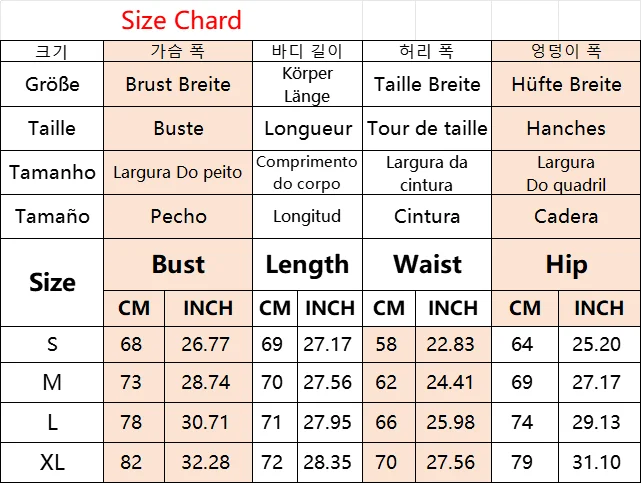 Size Chard

| 크기 | 가슴 폭 | | 바디 길이 | | 허리 폭 | | 엉덩이 폭 | |
|---|---|---|---|---|---|---|---|---|
| Größe | Brust Breite | | Körper Länge | | Taille Breite | | Hüfte Breite | |
| Taille | Buste | | Longueur | | Tour de taille | | Hanches | |
| Tamanho | Largura Do peito | | Comprimento do corpo | | Largura da cintura | | Largura Do quadril | |
| Tamaño | Pecho | | Longitud | | Cintura | | Cadera | |
| Size | Bust | | Length | | Waist | | Hip | |
| | CM | INCH | CM | INCH | CM | INCH | CM | INCH |
| S | 68 | 26.77 | 69 | 27.17 | 58 | 22.83 | 64 | 25.20 |
| M | 73 | 28.74 | 70 | 27.56 | 62 | 24.41 | 69 | 27.17 |
| L | 78 | 30.71 | 71 | 27.95 | 66 | 25.98 | 74 | 29.13 |
| XL | 82 | 32.28 | 72 | 28.35 | 70 | 27.56 | 79 | 31.10 |